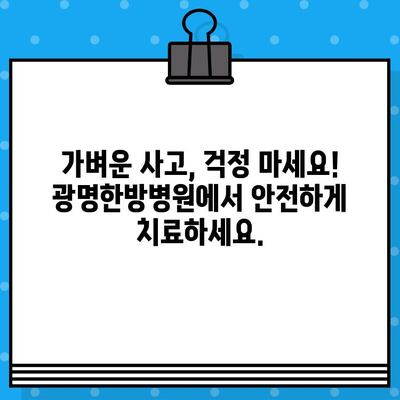 가벼운 사고, 걱정 마세요! 광명한방병원에서 안전하게 치료하세요.